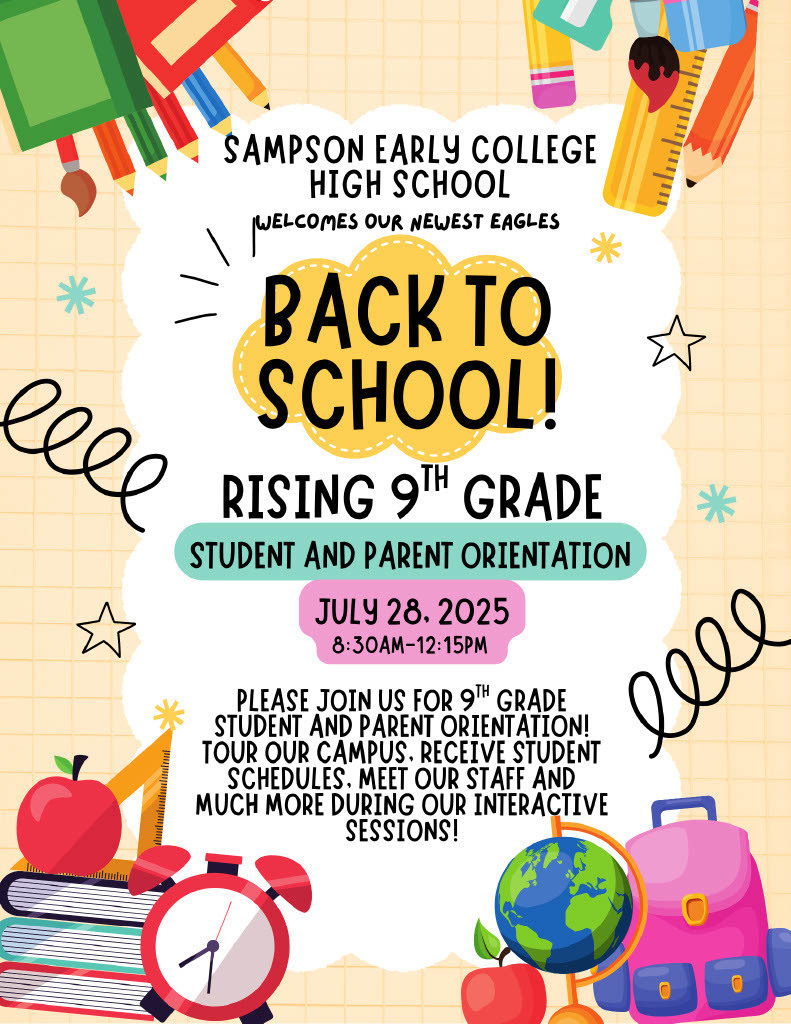 SAMPSON EARLY COLLEGE HIGH SCHOOL

WELCOMES OUR NEWEST EAGLES

BACK TO SCHOOL!

RISING 9$^{TH}$ GRADE

STUDENT AND PARENT ORIENTATION

JULY 28, 2025

8:30AM-12:15PM

PLEASE JOIN US FOR 9$^{TH}$ GRADE STUDENT AND PARENT ORIENTATION! TOUR OUR CAMPUS, RECEIVE STUDENT SCHEDULES, MEET OUR STAFF AND MUCH MORE DURING OUR INTERACTIVE SESSIONS!